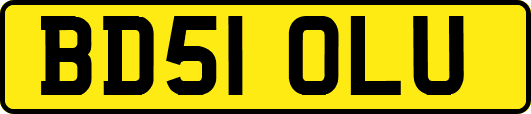 BD51 OLU